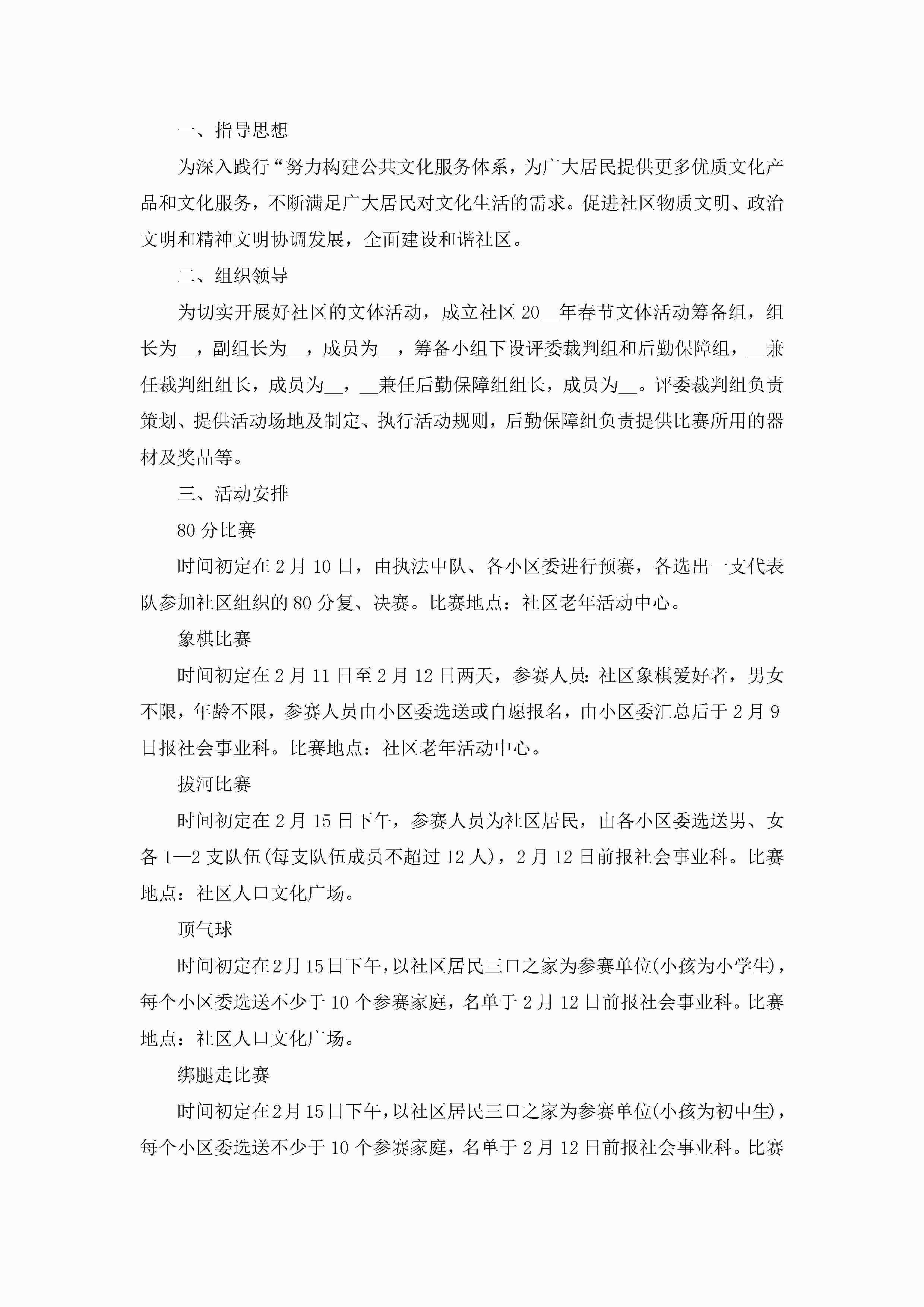 一、指导思想

为深入践行“努力构建公共文化服务体系，为广大居民提供更多优质文化产品和文化服务，不断满足广大居民对文化生活的需求。促进社区物质文明、政治文明和精神文明协调发展，全面建设和谐社区。

二、组织领导

为切实开展好社区的文体活动，成立社区20__年春节文体活动筹备组，组长为__，副组长为__，成员为__，筹备小组下设评委裁判组和后勤保障组，__兼任裁判组组长，成员为__，__兼任后勤保障组组长，成员为__。评委裁判组负责策划、提供活动场地及制定、执行活动规则，后勤保障组负责提供比赛所用的器材及奖品等。

三、活动安排

80分比赛

时间初定在2月10日，由执法中队、各小区委进行预赛，各选出一支代表队参加社区组织的80分复、决赛。比赛地点：社区老年活动中心。

象棋比赛

时间初定在2月11日至2月12日两天，参赛人员:社区象棋爱好者，男女不限，年龄不限，参赛人员由小区委选送或自愿报名，由小区委汇总后于2月9日报社会事业科。比赛地点：社区老年活动中心。

拔河比赛

时间初定在2月15日下午，参赛人员为社区居民，由各小区委选送男、女各1—2支队伍(每支队伍成员不超过12人)，2月12日前报社会事业科。比赛地点：社区人口文化广场。

顶气球

时间初定在2月15日下午，以社区居民三口之家为参赛单位(小孩为小学生)，每个小区委选送不少于10个参赛家庭，名单于2月12日前报社会事业科。比赛地点：社区人口文化广场。

绑腿走比赛

时间初定在2月15日下午，以社区居民三口之家为参赛单位(小孩为初中生)，每个小区委选送不少于10个参赛家庭，名单于2月12日前报社会事业科。比赛